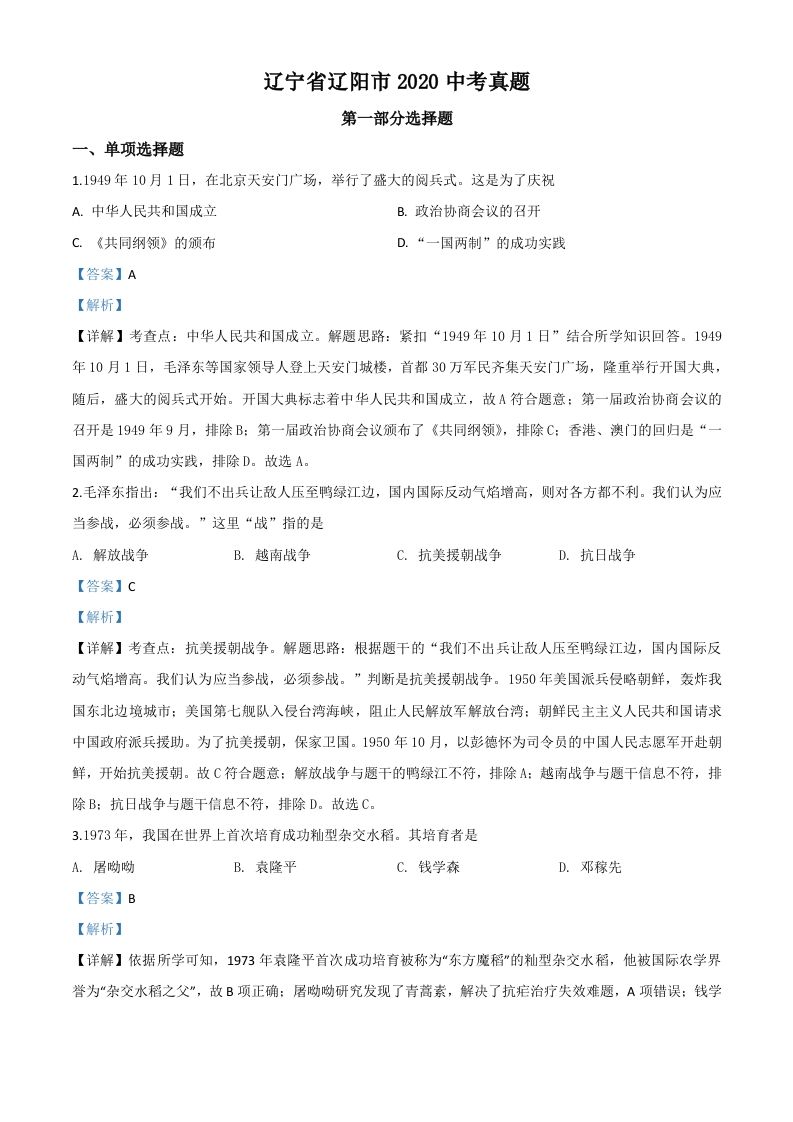 辽宁省辽阳市 2020 中考真题

第一部分选择题

一、单项选择题

1.1949 年 10 月 1 日，在北京天安门广场，举行了盛大的阅兵式。这是为了庆祝

A. 中华人民共和国成立

B. 政治协商会议的召开

C. 《共同纲领》的颁布

D. “一国两制”的成功实践

【答案】A

【解析】

【详解】考查点：中华人民共和国成立。解题思路：紧扣“1949 年 10 月 1 日”结合所学知识回答。1949 年 10 月 1 日，毛泽东等国家领导人登上天安门城楼，首都 30 万军民齐集天安门广场，隆重举行开国大典，随后，盛大的阅兵式开始。开国大典标志着中华人民共和国成立，故 A 符合题意；第一届政治协商会议的召开是 1949 年 9 月，排除 B；第一届政治协商会议颁布了《共同纲领》，排除 C；香港、澳门的回归是“一国两制”的成功实践，排除 D。故选 A。

2.毛泽东指出：“我们不出兵让敌人压至鸭绿江边，国内国际反动气焰增高，则对各方都不利。我们认为应当参战，必须参战。”这里“战”指的是

A. 解放战争

B. 越南战争

C. 抗美援朝战争

D. 抗日战争

【答案】C

【解析】

【详解】考查点：抗美援朝战争。解题思路：根据题干的“我们不出兵让敌人压至鸭绿江边，国内国际反动气焰增高。我们认为应当参战，必须参战。”判断是抗美援朝战争。1950 年美国派兵侵略朝鲜，轰炸我国东北边境城市；美国第七舰队入侵台湾海峡，阻止人民解放军解放台湾；朝鲜民主主义人民共和国请求中国政府派兵援助。为了抗美援朝，保家卫国。1950 年 10 月，以彭德怀为司令员的中国人民志愿军开赴朝鲜，开始抗美援朝。故 C 符合题意；解放战争与题干的鸭绿江不符，排除 A；越南战争与题干信息不符，排除 B；抗日战争与题干信息不符，排除 D。故选 C。

3.1973 年，我国在世界上首次培育成功籼型杂交水稻。其培育者是

A. 屠呦呦

B. 袁隆平

C. 钱学森

D. 邓稼先

【答案】B

【解析】

【详解】依据所学可知，1973 年袁隆平首次成功培育被称为“东方魔稻”的籼型杂交水稻，他被国际农学界誉为“杂交水稻之父”，故 B 项正确；屠呦呦研究发现了青蒿素，解决了抗疟治疗失效难题，A 项错误；钱学